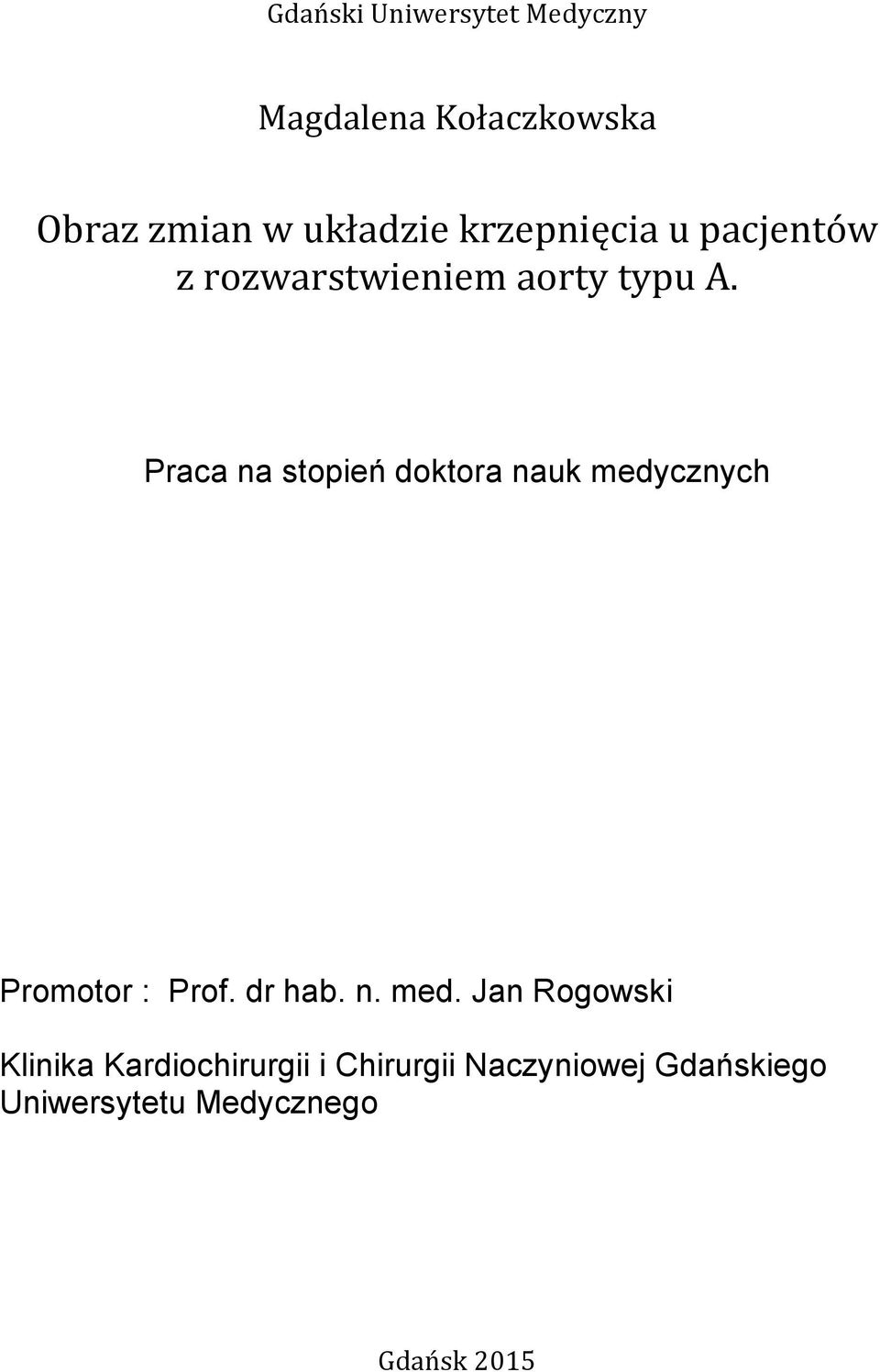 Gdański Uniwersytet Medyczny

Magdalena Kołaczkowska

Obraz zmian w układzie krzepnięcia u pacjentów z rozwarstwieniem aorty typu A.

Praca na stopień doktora nauk medycznych

Promotor : Prof. dr hab. n. med. Jan Rogowski

Klinika Kardiochirurgii i Chirurgii Naczyniowej Gdańskiego Uniwersytetu Medycznego

Gdańsk 2015